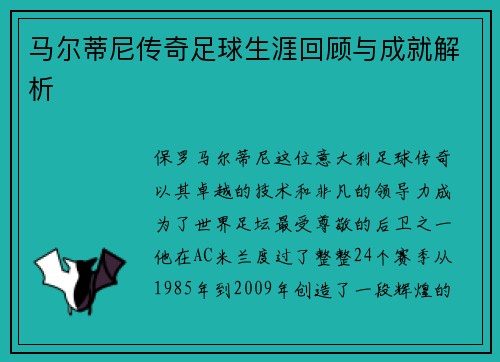 马尔蒂尼传奇足球生涯回顾与成就解析

保罗马尔蒂尼这位意大利足球传奇以其卓越的技术和非凡的领导力成为了世界足坛最受尊敬的后卫之一他在AC米兰度过了整整24个赛季从1985年到2009年创造了一段辉煌的